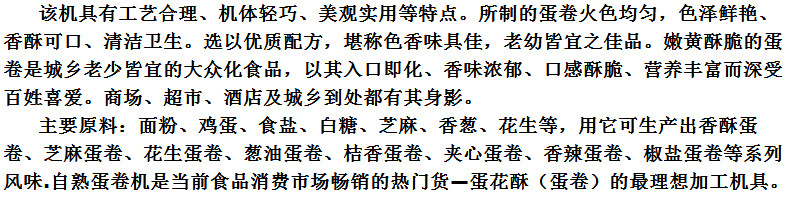 该机具有工艺合理、机体轻巧、美观实用等特点。所制的蛋卷火色均匀，色泽鲜艳、香酥可口、清洁卫生。选以优质配方，堪称色香味具佳，老幼皆宜之佳品。嫩黄酥脆的蛋卷是城乡老少皆宜的大众化食品，以其入口即化、香味浓郁、口感酥脆、营养丰富而深受百姓喜爱。商场、超市、酒店及城乡到处都有其身影。

主要原料：面粉、鸡蛋、食盐、白糖、芝麻、香葱、花生等，用它可生产出香酥蛋卷、芝麻蛋卷、花生蛋卷、葱油蛋卷、桔香蛋卷、夹心蛋卷、香辣蛋卷、椒盐蛋卷等系列风味.自熟蛋卷机是当前食品消费市场畅销的热门货—蛋花酥（蛋卷）的最理想加工机具。